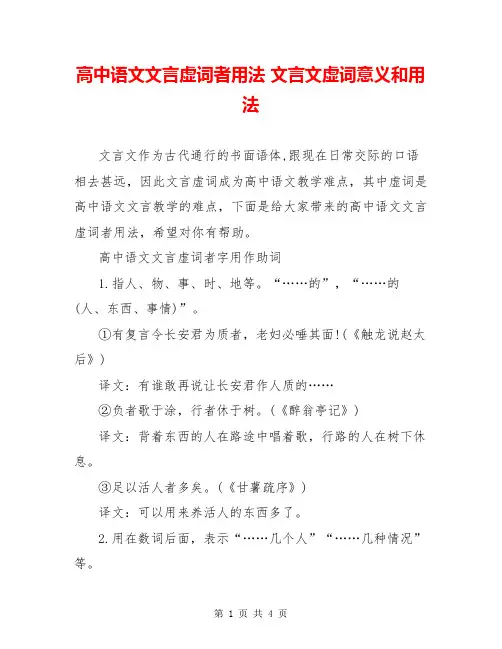 高中语文文言虚词者用法 文言文虚词意义和用法

文言文作为古代通行的书面语体,跟现在日常交际的口语相去甚远，因此文言虚词成为高中语文教学难点，其中虚词是高中语文文言教学的难点，下面是给大家带来的高中语文文言虚词者用法，希望对你有帮助。

高中语文文言虚词者字用作助词

1.指人、物、事、时、地等。“……的”，“……的(人、东西、事情)”。

①有复言令长安君为质者，老妇必唾其面!(《触龙说赵太后》)

译文：有谁敢再说让长安君作人质的……

②负者歌于涂，行者休于树。(《醉翁亭记》)

译文：背着东西的人在路途中唱着歌，行路的人在树下休息。

③足以活人者多矣。(《甘薯疏序》)

译文：可以用来养活人的东西多了。

2.用在数词后面，表示“……几个人”“……几种情况”等。

第 1 页 共 4 页